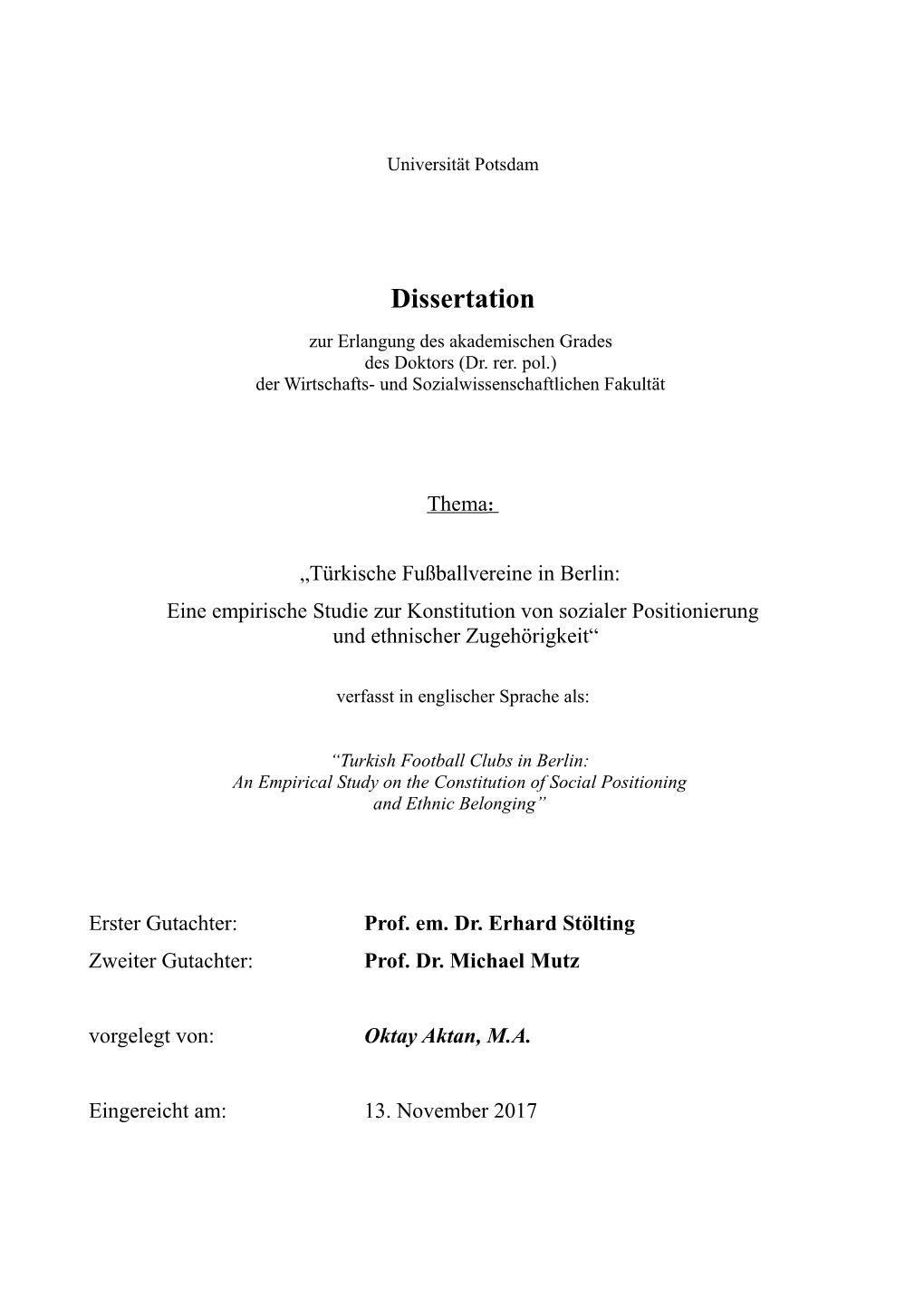 Universität Potsdam

Dissertation

zur Erlangung des akademischen Grades
des Doktors (Dr. rer. pol.)
der Wirtschafts- und Sozialwissenschaftlichen Fakultät

Thema:

„Türkische Fußballvereine in Berlin:
Eine empirische Studie zur Konstitution von sozialer Positionierung und ethnischer Zugehörigkeit“

verfasst in englischer Sprache als:

“Turkish Football Clubs in Berlin:
An Empirical Study on the Constitution of Social Positioning and Ethnic Belonging”

Erster Gutachter: Prof. em. Dr. Erhard Stölting
Zweiter Gutachter: Prof. Dr. Michael Mutz

vorgelegt von: Oktay Aktan, M.A.

Eingereicht am: 13. November 2017